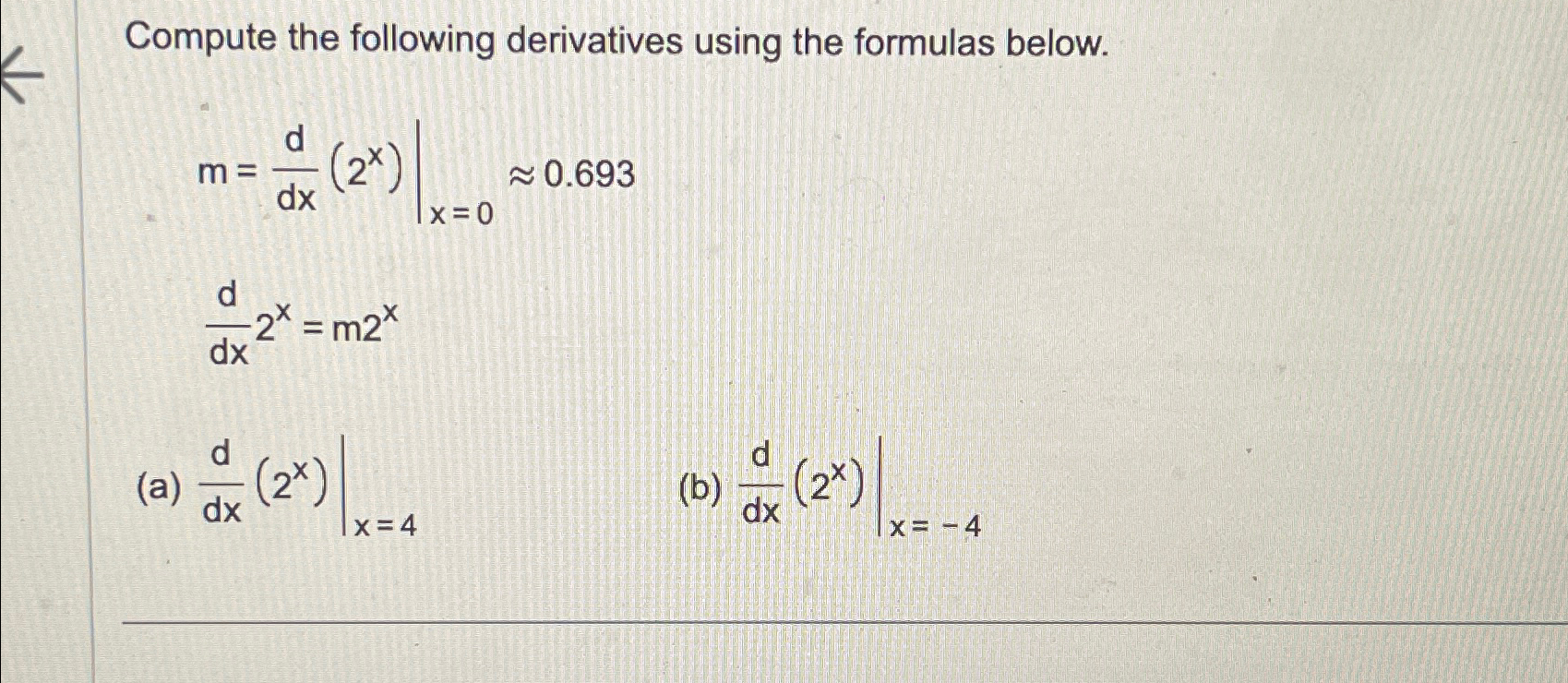 Compute the following derivatives using the formulas below.

$m = \frac{d}{dx}(2^x)\Big|_{x=0} \approx 0.693$

$\frac{d}{dx}2^x = m2^x$

(a) $\frac{d}{dx}(2^x)\Big|_{x=4}$

(b) $\frac{d}{dx}(2^x)\Big|_{x=-4}$